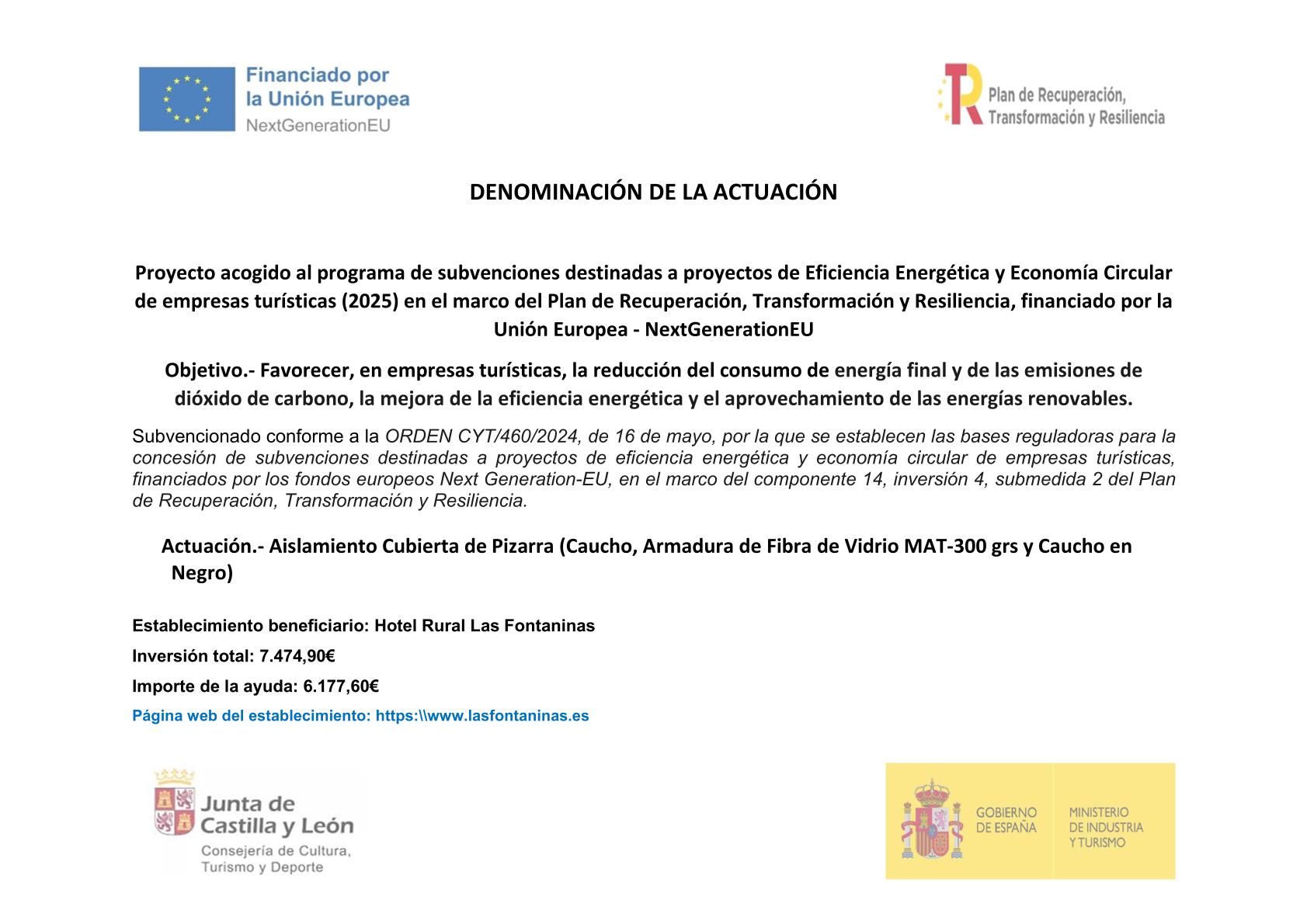 Financiado por la Unión Europea
NextGenerationEU

Plan de Recuperación, Transformación y Resiliencia

DENOMINACIÓN DE LA ACTUACIÓN

Proyecto acogido al programa de subvenciones destinadas a proyectos de Eficiencia Energética y Economía Circular de empresas turísticas (2025) en el marco del Plan de Recuperación, Transformación y Resiliencia, financiado por la Unión Europea - NextGenerationEU

Objetivo.- Favorecer, en empresas turísticas, la reducción del consumo de energía final y de las emisiones de dióxido de carbono, la mejora de la eficiencia energética y el aprovechamiento de las energías renovables.

Subvencionado conforme a la ORDEN CYT/460/2024, de 16 de mayo, por la que se establecen las bases reguladoras para la concesión de subvenciones destinadas a proyectos de eficiencia energética y economía circular de empresas turísticas, financiados por los fondos europeos Next Generation-EU, en el marco del componente 14, inversión 4, submedida 2 del Plan de Recuperación, Transformación y Resiliencia.

Actuación.- Aislamiento Cubierta de Pizarra (Caucho, Armadura de Fibra de Vidrio MAT-300 grs y Caucho en Negro)

Establecimiento beneficiario: Hotel Rural Las Fontaninas

Inversión total: 7.474,90€

Importe de la ayuda: 6.177,60€

Página web del establecimiento: https:\\www.lasfontaninas.es

Junta de Castilla y León
Consejería de Cultura, Turismo y Deporte

GOBIERNO DE ESPAÑA
MINISTERIO DE INDUSTRIA Y TURISMO